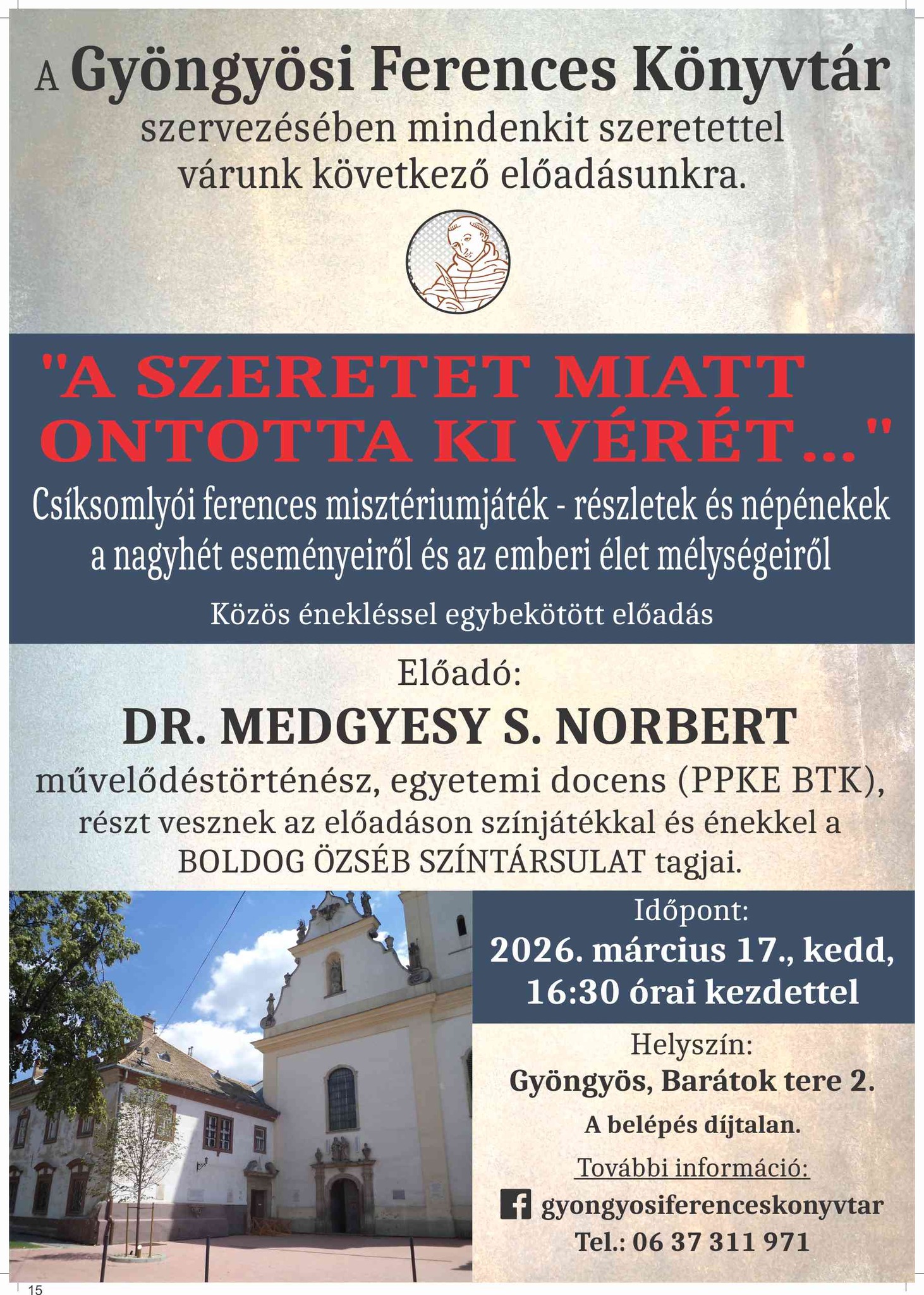 A Gyöngyösi Ferences Könyvtár szervezésében mindenkit szeretettel várunk következő előadásunkra.

"A SZERETET MIATT ONTOTTA KI VÉRÉT..."

Csíksomlyói ferences misztériumjáték - részletek és népénekek a nagyhét eseményeiről és az emberi élet mélységeiről

Közös énekléssel egybekötött előadás

Előadó:

DR. MEDGYESY S. NORBERT

művelődéstörténész, egyetemi docens (PPKE BTK), részt vesznek az előadáson színjátékkal és énekkel a BOLDOG ÖZSÉB SZÍNTÁRSULAT tagjai.

Időpont:
2026. március 17., kedd, 16:30 órai kezdettel

Helyszín:
Gyöngyös, Barátok tere 2.

A belépés díjtalan.

További információ:
gyongyosiferenceskonyvtar
Tel.: 06 37 311 971

15